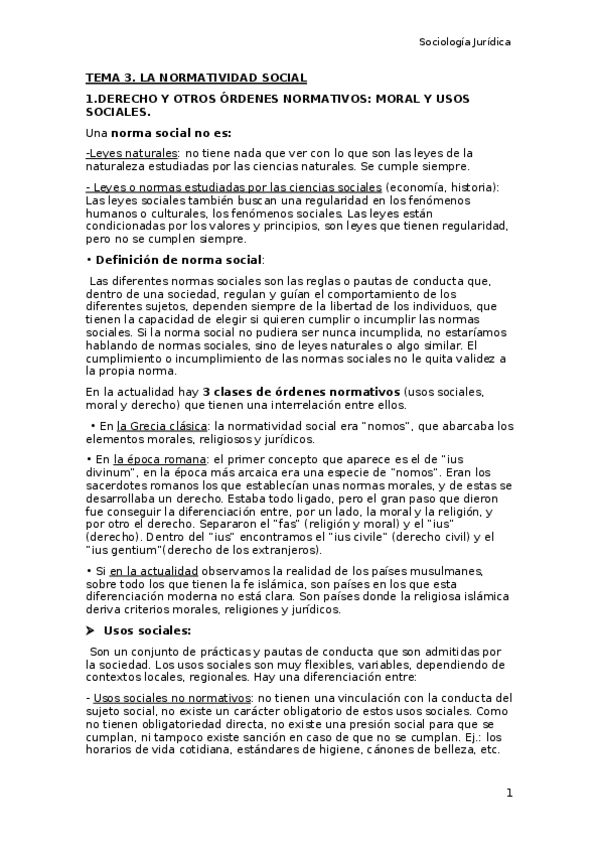 Sociología Jurídica

TEMA 3. LA NORMATIVIDAD SOCIAL

1.DERECHO Y OTROS ÓRDENES NORMATIVOS: MORAL Y USOS SOCIALES.

Una norma social no es:

-Leyes naturales: no tiene nada que ver con lo que son las leyes de la naturaleza estudiadas por las ciencias naturales. Se cumple siempre.

- Leyes o normas estudiadas por las ciencias sociales (economía, historia): Las leyes sociales también buscan una regularidad en los fenómenos humanos o culturales, los fenómenos sociales. Las leyes están condicionadas por los valores y principios, son leyes que tienen regularidad, pero no se cumplen siempre.

• Definición de norma social:

Las diferentes normas sociales son las reglas o pautas de conducta que, dentro de una sociedad, regulan y guían el comportamiento de los diferentes sujetos, dependen siempre de la libertad de los individuos, que tienen la capacidad de elegir si quieren cumplir o incumplir las normas sociales. Si la norma social no pudiera ser nunca incumplida, no estaríamos hablando de normas sociales, sino de leyes naturales o algo similar. El cumplimiento o incumplimiento de las normas sociales no le quita validez a la propia norma.

En la actualidad hay 3 clases de órdenes normativos (usos sociales, moral y derecho) que tienen una interrelación entre ellos.

• En la Grecia clásica: la normatividad social era "nomos", que abarcaba los elementos morales, religiosos y jurídicos.

• En la época romana: el primer concepto que aparece es el de "ius divinum", en la época más arcaica era una especie de "nomos". Eran los sacerdotes romanos los que establecían unas normas morales, y de estas se desarrollaba un derecho. Estaba todo ligado, pero el gran paso que dieron fue conseguir la diferenciación entre, por un lado, la moral y la religión, y por otro el derecho. Separaron el "fas" (religión y moral) y el "ius" (derecho). Dentro del "ius" encontramos el "ius civile" (derecho civil) y el "ius gentium"(derecho de los extranjeros).

• Si en la actualidad observamos la realidad de los países musulmanes, sobre todo los que tienen la fe islámica, son países en los que esta diferenciación moderna no está clara. Son países donde la religiosa islámica deriva criterios morales, religiones y jurídicos.

➤ Usos sociales:

Son un conjunto de prácticas y pautas de conducta que son admitidas por la sociedad. Los usos sociales son muy flexibles, variables, dependiendo de contextos locales, regionales. Hay una diferenciación entre:

- Usos sociales no normativos: no tienen una vinculación con la conducta del sujeto social, no existe un carácter obligatorio de estos usos sociales. Como no tienen obligatoriedad directa, no existe una presión social para que se cumplan, ni tampoco existe sanción en caso de que no se cumplan. Ej.: los horarios de vida cotidiana, estándares de higiene, cánones de belleza, etc.

1